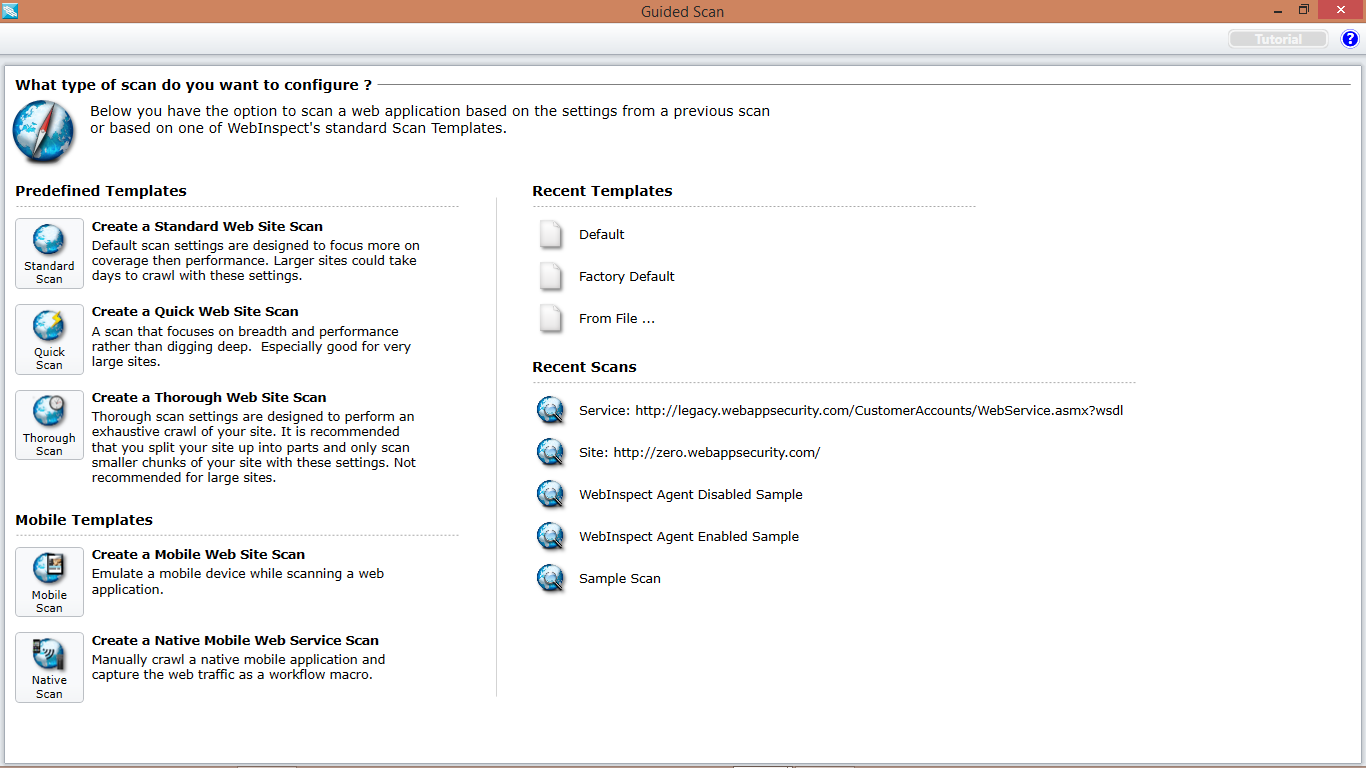 Guided Scan

Tutorial

What type of scan do you want to configure ?

Below you have the option to scan a web application based on the settings from a previous scan or based on one of WebInspect's standard Scan Templates.

Predefined Templates

Standard Scan

Create a Standard Web Site Scan
Default scan settings are designed to focus more on coverage then performance. Larger sites could take days to crawl with these settings.

Quick Scan

Create a Quick Web Site Scan
A scan that focuses on breadth and performance rather than digging deep. Especially good for very large sites.

Thorough Scan

Create a Thorough Web Site Scan
Thorough scan settings are designed to perform an exhaustive crawl of your site. It is recommended that you split your site up into parts and only scan smaller chunks of your site with these settings. Not recommended for large sites.

Mobile Templates

Mobile Scan

Create a Mobile Web Site Scan
Emulate a mobile device while scanning a web application.

Native Scan

Create a Native Mobile Web Service Scan
Manually crawl a native mobile application and capture the web traffic as a workflow macro.

Recent Templates

Default

Factory Default

From File ...

Recent Scans

Service: http://legacy.webappsecurity.com/CustomerAccounts/WebService.asmx?wsdl

Site: http://zero.webappsecurity.com/

WebInspect Agent Disabled Sample

WebInspect Agent Enabled Sample

Sample Scan